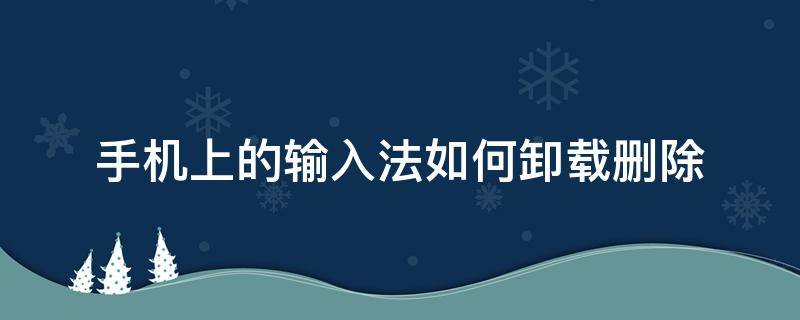 手机上的输入法如何卸载删除